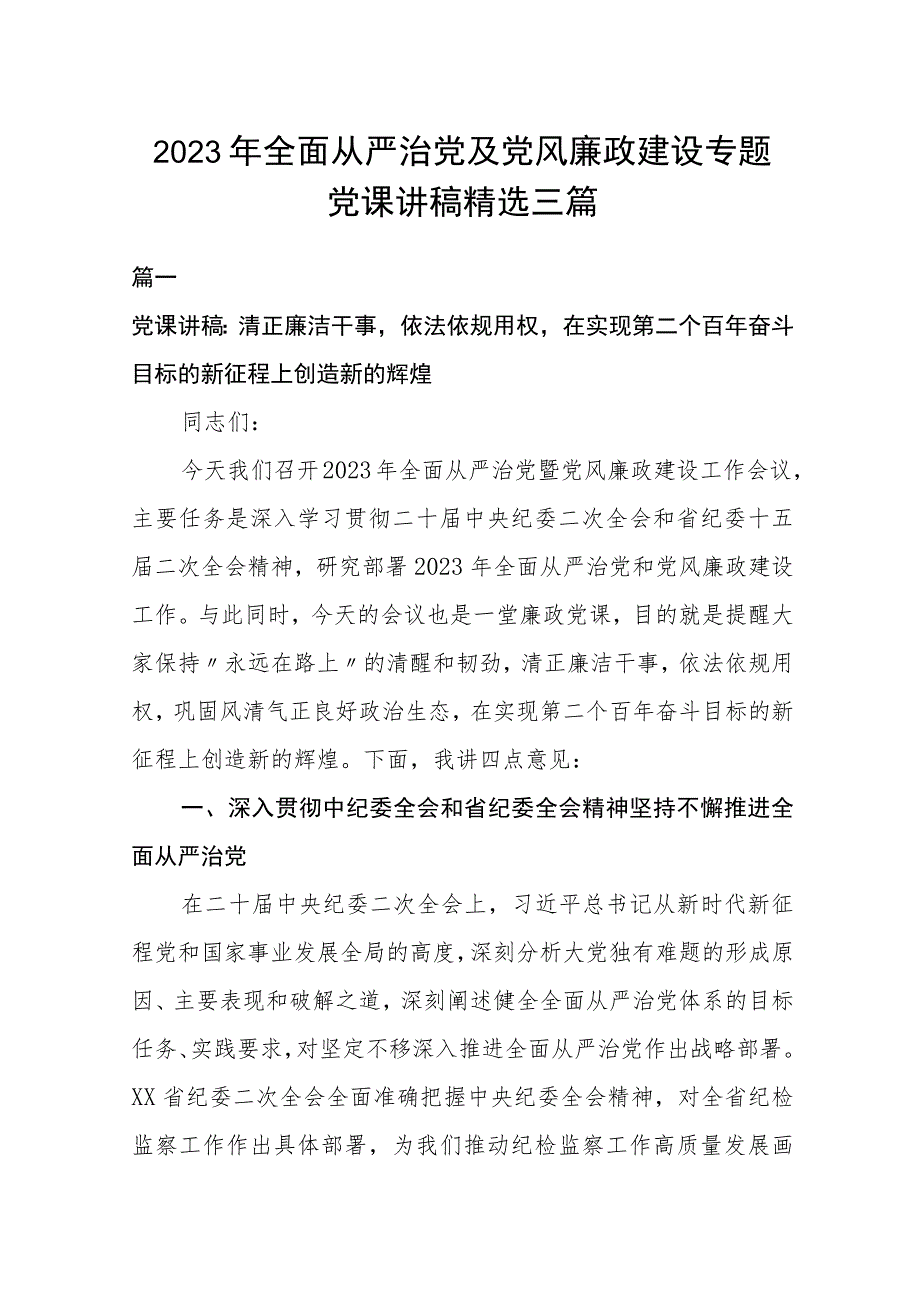 2023年全面从严治党及党风廉政建设专题党课讲稿精选三篇

篇一

党课讲稿：清正廉洁干事，依法依规用权，在实现第二个百年奋斗目标的新征程上创造新的辉煌

同志们：

今天我们召开2023年全面从严治党暨党风廉政建设工作会议，主要任务是深入学习贯彻二十届中央纪委二次全会和省纪委十五届二次全会精神，研究部署2023年全面从严治党和党风廉政建设工作。与此同时，今天的会议也是一堂廉政党课，目的就是提醒大家保持〃永远在路上〃的清醒和韧劲，清正廉洁干事，依法依规用权，巩固风清气正良好政治生态，在实现第二个百年奋斗目标的新征程上创造新的辉煌。下面，我讲四点意见：

一、深入贯彻中纪委全会和省纪委全会精神坚持不懈推进全面从严治党

在二十届中央纪委二次全会上，习近平总书记从新时代新征程党和国家事业发展全局的高度，深刻分析大党独有难题的形成原因、主要表现和破解之道，深刻阐述健全全面从严治党体系的目标任务、实践要求，对坚定不移深入推进全面从严治党作出战略部署。XX省纪委二次全会全面准确把握中央纪委全会精神，对全省纪检监察工作作出具体部署，为我们推动纪检监察工作高质量发展画